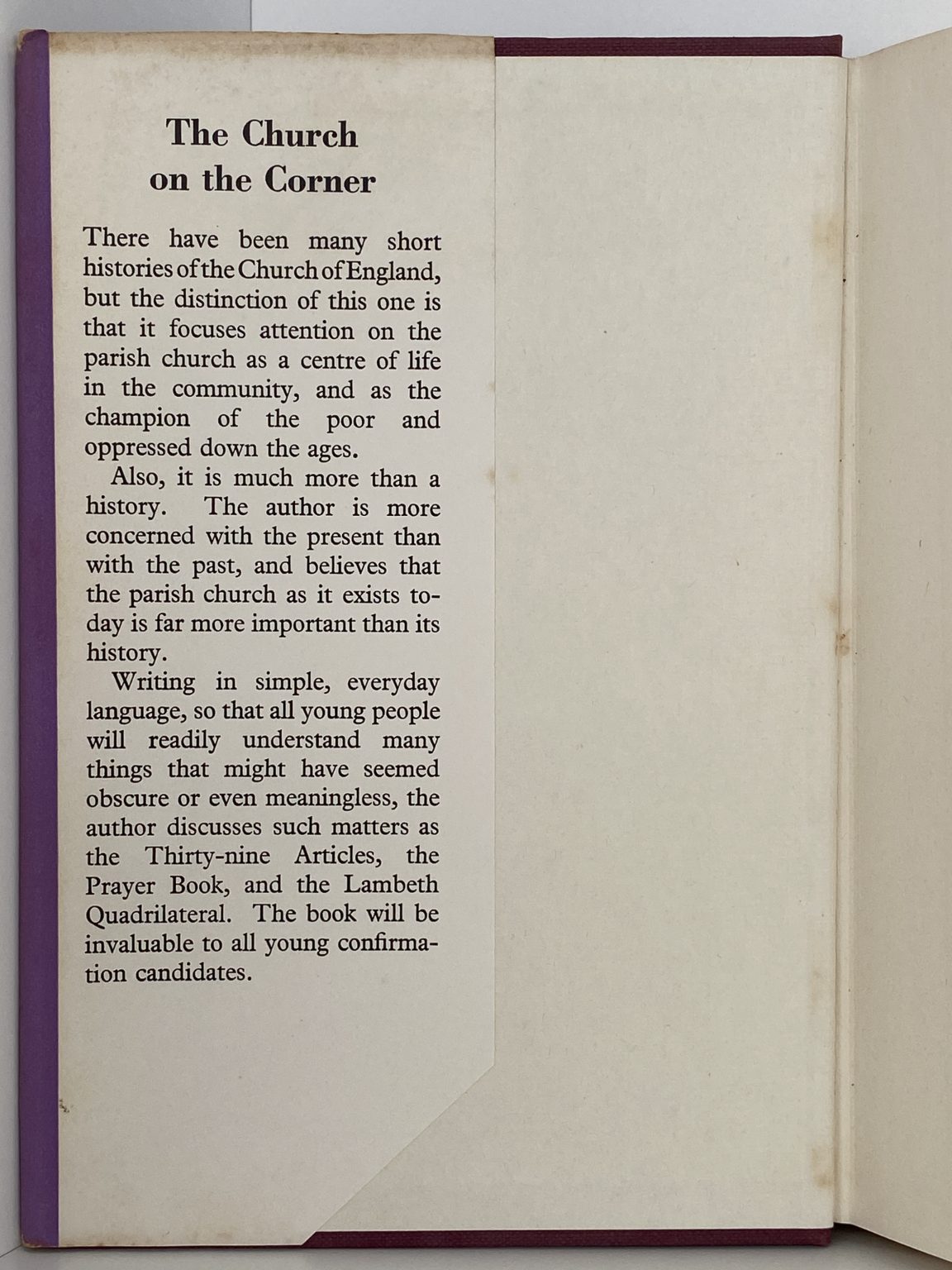 The Church on the Corner

There have been many short histories of the Church of England, but the distinction of this one is that it focuses attention on the parish church as a centre of life in the community, and as the champion of the poor and oppressed down the ages.

Also, it is much more than a history. The author is more concerned with the present than with the past, and believes that the parish church as it exists today is far more important than its history.

Writing in simple, everyday language, so that all young people will readily understand many things that might have seemed obscure or even meaningless, the author discusses such matters as the Thirty-nine Articles, the Prayer Book, and the Lambeth Quadrilateral. The book will be invaluable to all young confirmation candidates.